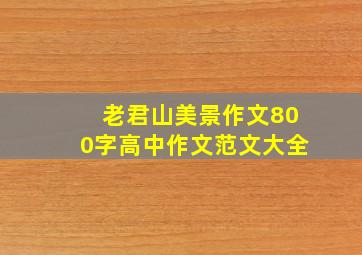 老君山美景作文800字高中作文范文大全